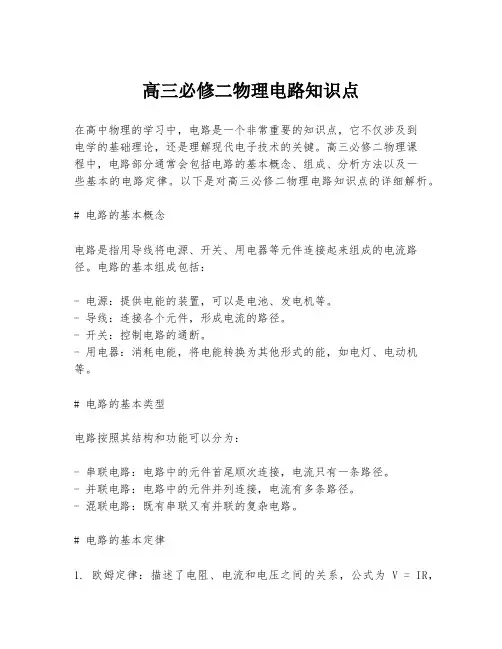 高三必修二物理电路知识点

在高中物理的学习中，电路是一个非常重要的知识点，它不仅涉及到电学的基础理论，还是理解现代电子技术的关键。高三必修二物理课程中，电路部分通常会包括电路的基本概念、组成、分析方法以及一些基本的电路定律。以下是对高三必修二物理电路知识点的详细解析。

# 电路的基本概念

电路是指用导线将电源、开关、用电器等元件连接起来组成的电流路径。电路的基本组成包括：

- 电源：提供电能的装置，可以是电池、发电机等。
- 导线：连接各个元件，形成电流的路径。
- 开关：控制电路的通断。
- 用电器：消耗电能，将电能转换为其他形式的能，如电灯、电动机等。

# 电路的基本类型

电路按照其结构和功能可以分为：

- 串联电路：电路中的元件首尾顺次连接，电流只有一条路径。
- 并联电路：电路中的元件并列连接，电流有多条路径。
- 混联电路：既有串联又有并联的复杂电路。

# 电路的基本定律

1. 欧姆定律：描述了电阻、电流和电压之间的关系，公式为 $V = IR$，